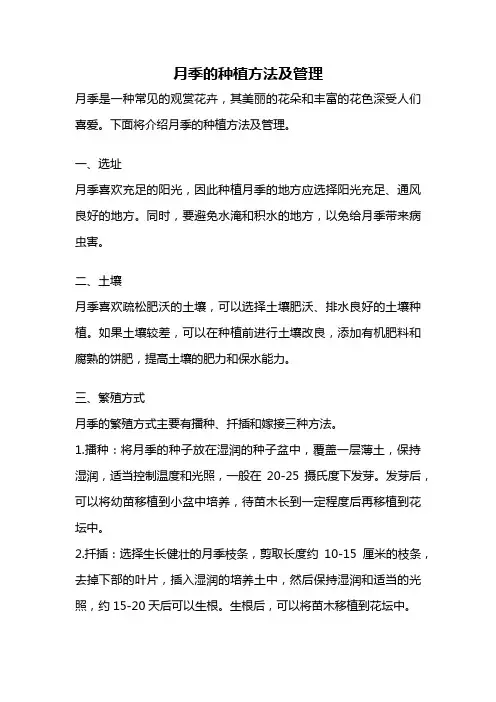 月季的种植方法及管理

月季是一种常见的观赏花卉，其美丽的花朵和丰富的花色深受人们喜爱。下面将介绍月季的种植方法及管理。

一、选址

月季喜欢充足的阳光，因此种植月季的地方应选择阳光充足、通风良好的地方。同时，要避免水淹和积水的地方，以免给月季带来病虫害。

二、土壤

月季喜欢疏松肥沃的土壤，可以选择土壤肥沃、排水良好的土壤种植。如果土壤较差，可以在种植前进行土壤改良，添加有机肥料和腐熟的饼肥，提高土壤的肥力和保水能力。

三、繁殖方式

月季的繁殖方式主要有播种、扦插和嫁接三种方法。

1.播种：将月季的种子放在湿润的种子盆中，覆盖一层薄土，保持湿润，适当控制温度和光照，一般在 20-25 摄氏度下发芽。发芽后，可以将幼苗移植到小盆中培养，待苗木长到一定程度后再移植到花坛中。

2.扦插：选择生长健壮的月季枝条，剪取长度约 10-15 厘米的枝条，去掉下部的叶片，插入湿润的培养土中，然后保持湿润和适当的光照，约 15-20 天后可以生根。生根后，可以将苗木移植到花坛中。